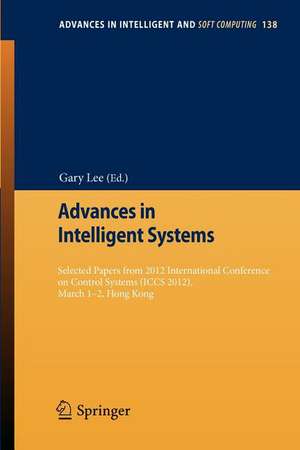 ADVANCES IN INTELLIGENT AND SOFT COMPUTING 138

Gary Lee (Ed.)

Advances in Intelligent Systems

Selected Papers from 2012 International Conference on Control Systems (ICCS 2012), March 1–2, Hong Kong

Springer